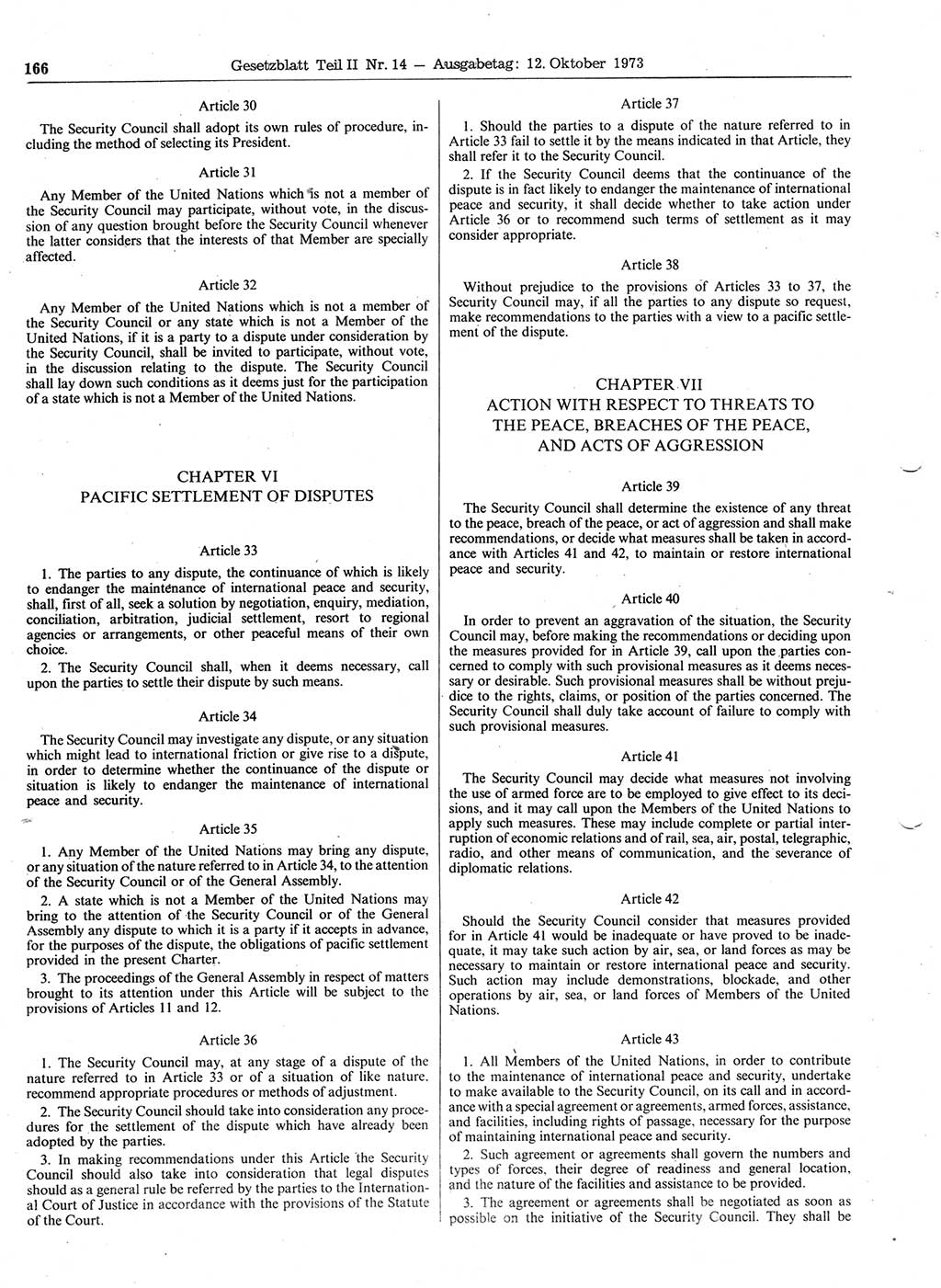 166 Gesetzblatt Teil II Nr. 14 — Ausgabetag: 12. Oktober 1973

Article 30

The Security Council shall adopt its own rules of procedure, including the method of selecting its President.

Article 31

Any Member of the United Nations which is not a member of the Security Council may participate, without vote, in the discussion of any question brought before the Security Council whenever the latter considers that the interests of that Member are specially affected.

Article 32

Any Member of the United Nations which is not a member of the Security Council or any state which is not a Member of the United Nations, if it is a party to a dispute under consideration by the Security Council, shall be invited to participate, without vote, in the discussion relating to the dispute. The Security Council shall lay down such conditions as it deems just for the participation of a state which is not a Member of the United Nations.

CHAPTER VI
PACIFIC SETTLEMENT OF DISPUTES

Article 33

1. The parties to any dispute, the continuance of which is likely to endanger the maintenance of international peace and security, shall, first of all, seek a solution by negotiation, enquiry, mediation, conciliation, arbitration, judicial settlement, resort to regional agencies or arrangements, or other peaceful means of their own choice.

2. The Security Council shall, when it deems necessary, call upon the parties to settle their dispute by such means.

Article 34

The Security Council may investigate any dispute, or any situation which might lead to international friction or give rise to a dispute, in order to determine whether the continuance of the dispute or situation is likely to endanger the maintenance of international peace and security.

Article 35

1. Any Member of the United Nations may bring any dispute, or any situation of the nature referred to in Article 34, to the attention of the Security Council or of the General Assembly.

2. A state which is not a Member of the United Nations may bring to the attention of the Security Council or of the General Assembly any dispute to which it is a party if it accepts in advance, for the purposes of the dispute, the obligations of pacific settlement provided in the present Charter.

3. The proceedings of the General Assembly in respect of matters brought to its attention under this Article will be subject to the provisions of Articles 11 and 12.

Article 36

1. The Security Council may, at any stage of a dispute of the nature referred to in Article 33 or of a situation of like nature, recommend appropriate procedures or methods of adjustment.

2. The Security Council should take into consideration any procedures for the settlement of the dispute which have already been adopted by the parties.

3. In making recommendations under this Article the Security Council should also take into consideration that legal disputes should as a general rule be referred by the parties to the International Court of Justice in accordance with the provisions of the Statute of the Court.

Article 37

1. Should the parties to a dispute of the nature referred to in Article 33 fail to settle it by the means indicated in that Article, they shall refer it to the Security Council.

2. If the Security Council deems that the continuance of the dispute is in fact likely to endanger the maintenance of international peace and security, it shall decide whether to take action under Article 36 or to recommend such terms of settlement as it may consider appropriate.

Article 38

Without prejudice to the provisions of Articles 33 to 37, the Security Council may, if all the parties to any dispute so request, make recommendations to the parties with a view to a pacific settlement of the dispute.

CHAPTER VII
ACTION WITH RESPECT TO THREATS TO THE PEACE, BREACHES OF THE PEACE, AND ACTS OF AGGRESSION

Article 39

The Security Council shall determine the existence of any threat to the peace, breach of the peace, or act of aggression and shall make recommendations, or decide what measures shall be taken in accordance with Articles 41 and 42, to maintain or restore international peace and security.

Article 40

In order to prevent an aggravation of the situation, the Security Council may, before making the recommendations or deciding upon the measures provided for in Article 39, call upon the parties concerned to comply with such provisional measures as it deems necessary or desirable. Such provisional measures shall be without prejudice to the rights, claims, or position of the parties concerned. The Security Council shall duly take account of failure to comply with such provisional measures.

Article 41

The Security Council may decide what measures not involving the use of armed force are to be employed to give effect to its decisions, and it may call upon the Members of the United Nations to apply such measures. These may include complete or partial interruption of economic relations and of rail, sea, air, postal, telegraphic, radio, and other means of communication, and the severance of diplomatic relations.

Article 42

Should the Security Council consider that measures provided for in Article 41 would be inadequate or have proved to be inadequate, it may take such action by air, sea, or land forces as may be necessary to maintain or restore international peace and security. Such action may include demonstrations, blockade, and other operations by air, sea, or land forces of Members of the United Nations.

Article 43

1. All Members of the United Nations, in order to contribute to the maintenance of international peace and security, undertake to make available to the Security Council, on its call and in accordance with a special agreement or agreements, armed forces, assistance, and facilities, including rights of passage, necessary for the purpose of maintaining international peace and security.

2. Such agreement or agreements shall govern the numbers and types of forces, their degree of readiness and general location, and the nature of the facilities and assistance to be provided.

3. The agreement or agreements shall be negotiated as soon as possible on the initiative of the Security Council. They shall be